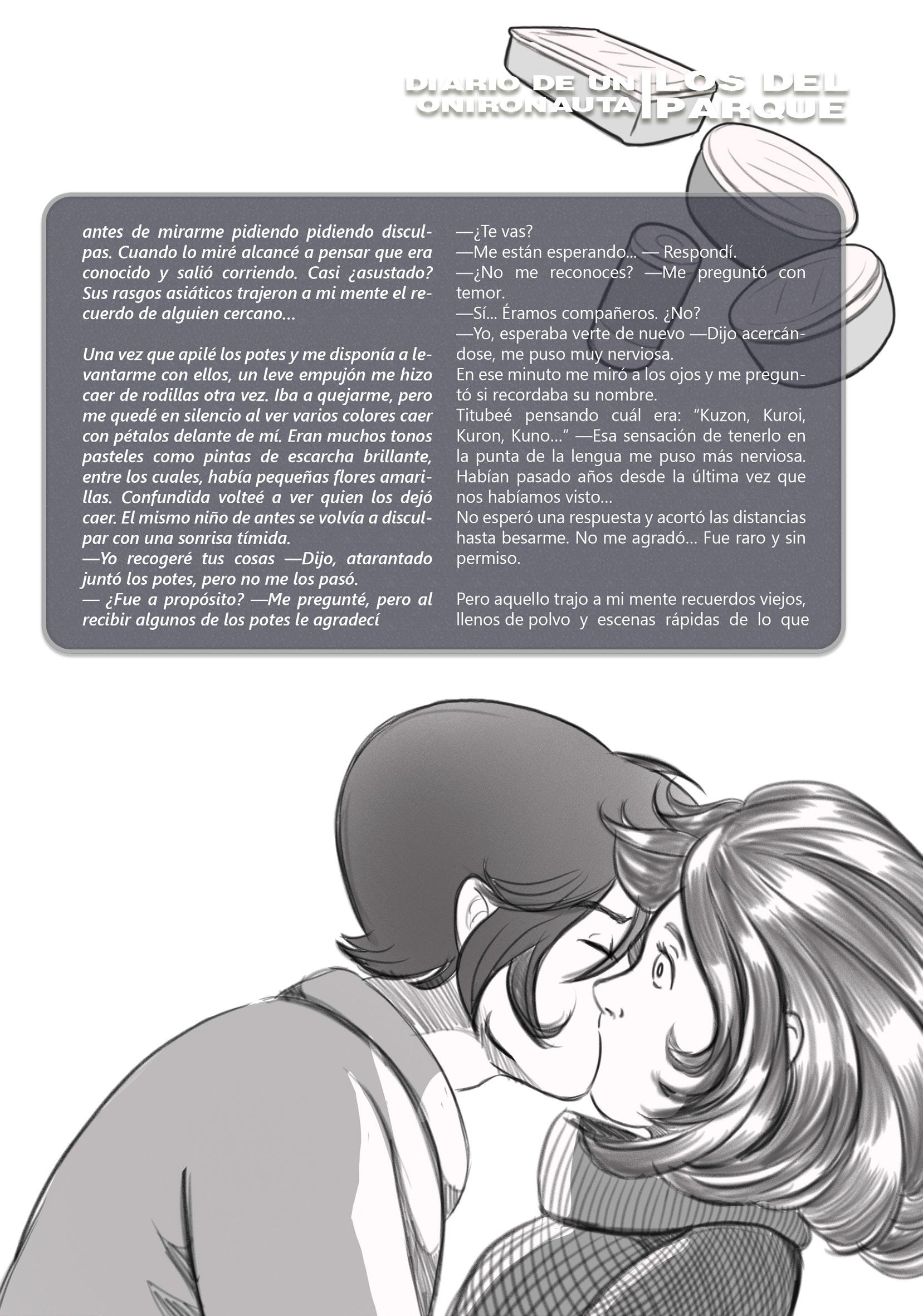 DIARIO DE UN ONIRONAUTA | LOS DEL PARQUE

antes de mirarme pidiendo pidiendo disculpas. Cuando lo miré alcancé a pensar que era conocido y salió corriendo. Casi ¿asustado? Sus rasgos asiáticos trajeron a mi mente el recuerdo de alguien cercano...

Una vez que apilé los potes y me disponía a levantarme con ellos, un leve empujón me hizo caer de rodillas otra vez. Iba a quejarme, pero me quedé en silencio al ver varios colores caer con pétalos delante de mí. Eran muchos tonos pasteles como pintas de escarcha brillante, entre los cuales, había pequeñas flores amarillas. Confundida volteé a ver quien los dejó caer. El mismo niño de antes se volvía a disculpar con una sonrisa tímida.
—Yo recogeré tus cosas —Dijo, atarantado juntó los potes, pero no me los pasó.
— ¿Fue a propósito? —Me pregunté, pero al recibir algunos de los potes le agradecí

—¿Te vas?
—Me están esperando... — Respondí.
—¿No me reconoces? —Me preguntó con temor.
—Sí... Éramos compañeros. ¿No?
—Yo, esperaba verte de nuevo —Dijo acercándose, me puso muy nerviosa.
En ese minuto me miró a los ojos y me preguntó si recordaba su nombre.
Titubeé pensando cuál era: “Kuzon, Kuroi, Kuron, Kuno...” —Esa sensación de tenerlo en la punta de la lengua me puso más nerviosa. Habían pasado años desde la última vez que nos habíamos visto...
No esperó una respuesta y acortó las distancias hasta besarme. No me agradó... Fue raro y sin permiso.

Pero aquello trajo a mi mente recuerdos viejos, llenos de polvo y escenas rápidas de lo que